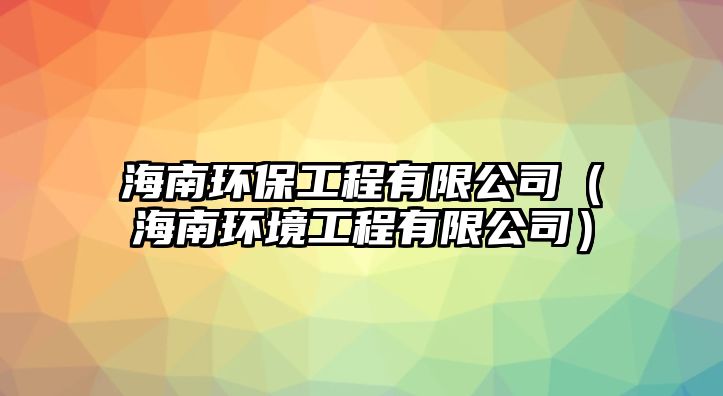 海南环保工程有限公司（海南环境工程有限公司）